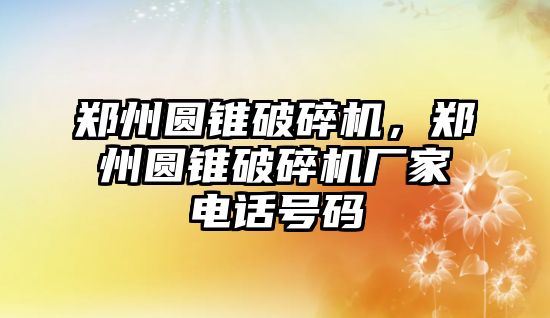 郑州圆锥破碎机，郑州圆锥破碎机厂家电话号码